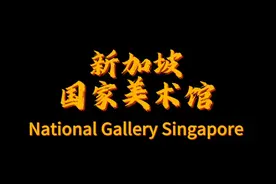 新加坡
国家美术馆
National Gallery Singapore